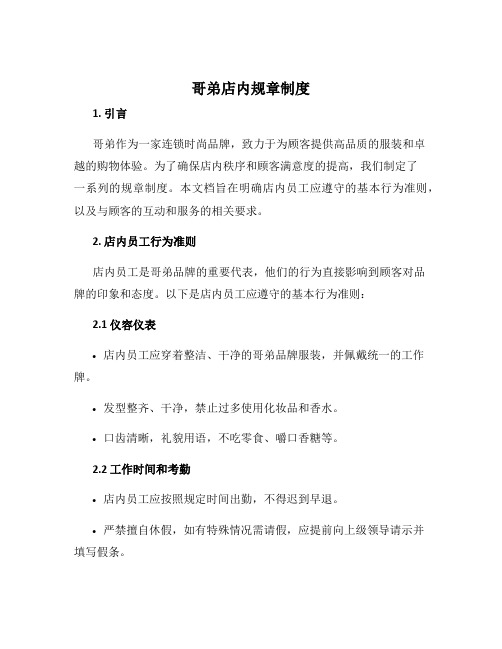 哥弟店内规章制度

1. 引言

哥弟作为一家连锁时尚品牌，致力于为顾客提供高品质的服装和卓越的购物体验。为了确保店内秩序和顾客满意度的提高，我们制定了一系列的规章制度。本文档旨在明确店内员工应遵守的基本行为准则，以及与顾客的互动和服务的相关要求。

2. 店内员工行为准则

店内员工是哥弟品牌的重要代表，他们的行为直接影响到顾客对品牌的印象和态度。以下是店内员工应遵守的基本行为准则：

2.1 仪容仪表

• 店内员工应穿着整洁、干净的哥弟品牌服装，并佩戴统一的工作牌。

• 发型整齐、干净，禁止过多使用化妆品和香水。

• 口齿清晰，礼貌用语，不吃零食、嚼口香糖等。

2.2 工作时间和考勤

• 店内员工应按照规定时间出勤，不得迟到早退。

• 严禁擅自休假，如有特殊情况需请假，应提前向上级领导请示并填写假条。